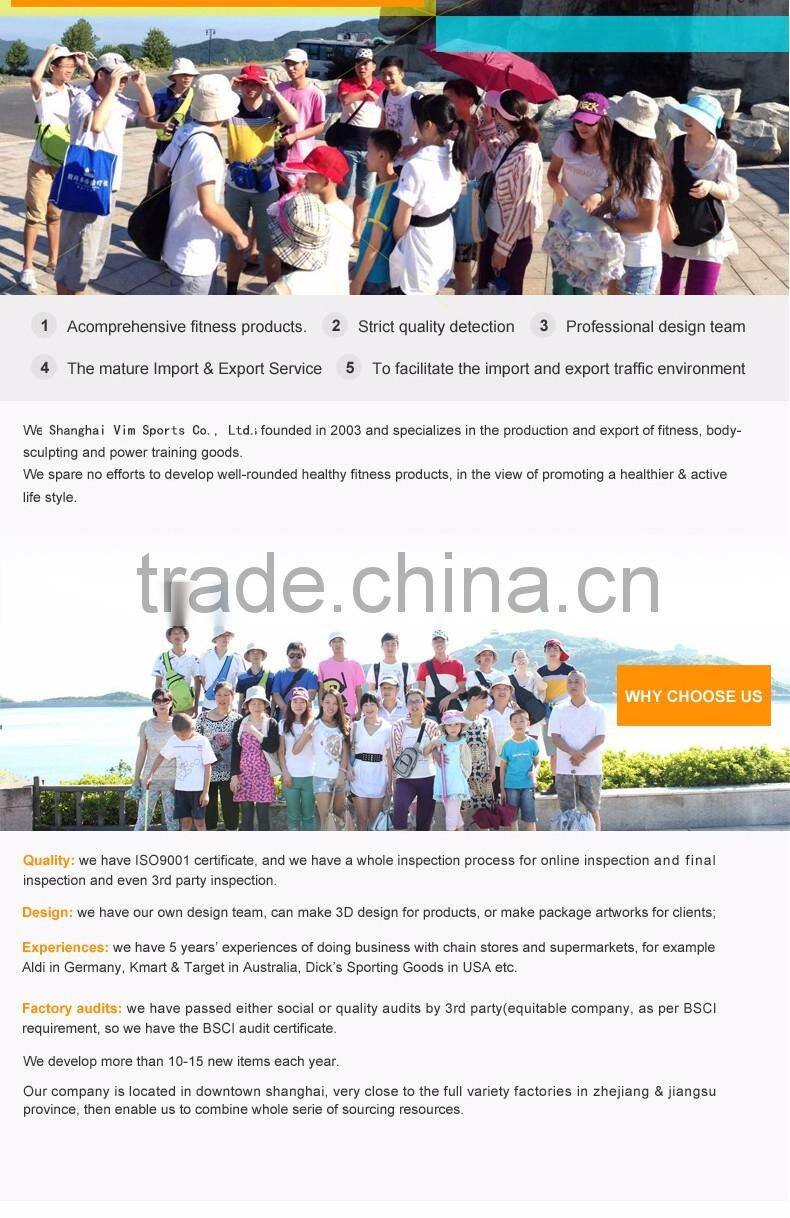 1 Acomprehensive fitness products. 2 Strict quality detection 3 Professional design team

4 The mature Import & Export Service 5 To facilitate the import and export traffic environment

We Shanghai Vim Sports Co., Ltd.: founded in 2003 and specializes in the production and export of fitness, body-sculpting and power training goods.
We spare no efforts to develop well-rounded healthy fitness products, in the view of promoting a healthier & active life style.

trade.china.cn

WHY CHOOSE US

Quality: we have ISO9001 certificate, and we have a whole inspection process for online inspection and final inspection and even 3rd party inspection.

Design: we have our own design team, can make 3D design for products, or make package artworks for clients;

Experiences: we have 5 years' experiences of doing business with chain stores and supermarkets, for example Aldi in Germany, Kmart & Target in Australia, Dick's Sporting Goods in USA etc.

Factory audits: we have passed either social or quality audits by 3rd party(equitable company, as per BSCI requirement, so we have the BSCI audit certificate.

We develop more than 10-15 new items each year.

Our company is located in downtown shanghai, very close to the full variety factories in zhejiang & jiangsu province, then enable us to combine whole serie of sourcing resources.